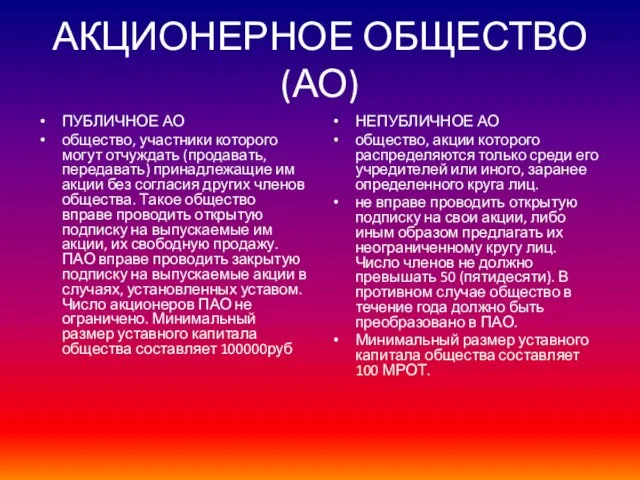 АКЦИОНЕРНОЕ ОБЩЕСТВО (АО)

• ПУБЛИЧНОЕ АО
• общество, участники которого могут отчуждать (продавать, передавать) принадлежащие им акции без согласия других членов общества. Такое общество вправе проводить открытую подписку на выпускаемые им акции, их свободную продажу. ПАО вправе проводить закрытую подписку на выпускаемые акции в случаях, установленных уставом. Число акционеров ПАО не ограничено. Минимальный размер уставного капитала общества составляет 100000руб

• НЕПУБЛИЧНОЕ АО
• общество, акции которого распределяются только среди его учредителей или иного, заранее определенного круга лиц.
• не вправе проводить открытую подписку на свои акции, либо иным образом предлагать их неограниченному кругу лиц. Число членов не должно превышать 50 (пятидесяти). В противном случае общество в течение года должно быть преобразовано в ПАО.
• Минимальный размер уставного капитала общества составляет 100 МРОТ.